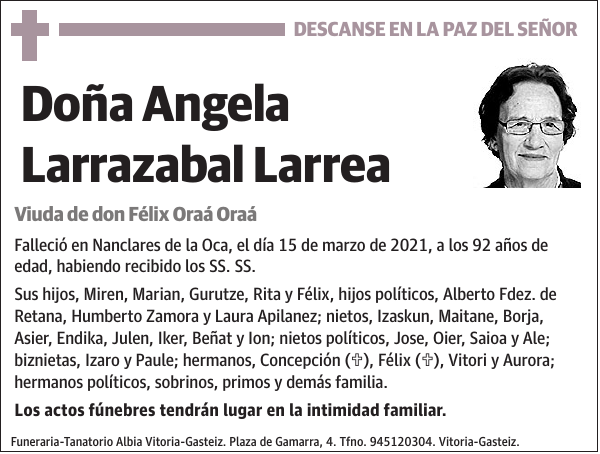 DESCANSE EN LA PAZ DEL SEÑOR

Doña Angela Larrazabal Larrea

Viuda de don Félix Oraá Oraá

Falleció en Nanclares de la Oca, el día 15 de marzo de 2021, a los 92 años de edad, habiendo recibido los SS. SS.

Sus hijos, Miren, Marian, Gurutze, Rita y Félix, hijos políticos, Alberto Fdez. de Retana, Humberto Zamora y Laura Apilanez; nietos, Izaskun, Maitane, Borja, Asier, Endika, Julen, Iker, Beñat y Ion; nietos políticos, Jose, Oier, Saioa y Ale; biznietas, Izaro y Paule; hermanos, Concepción (✞), Félix (✞), Vitori y Aurora; hermanos políticos, sobrinos, primos y demás familia.

Los actos fúnebres tendrán lugar en la intimidad familiar.

Funeraria-Tanatorio Albia Vitoria-Gasteiz. Plaza de Gamarra, 4. Tfno. 945120304. Vitoria-Gasteiz.